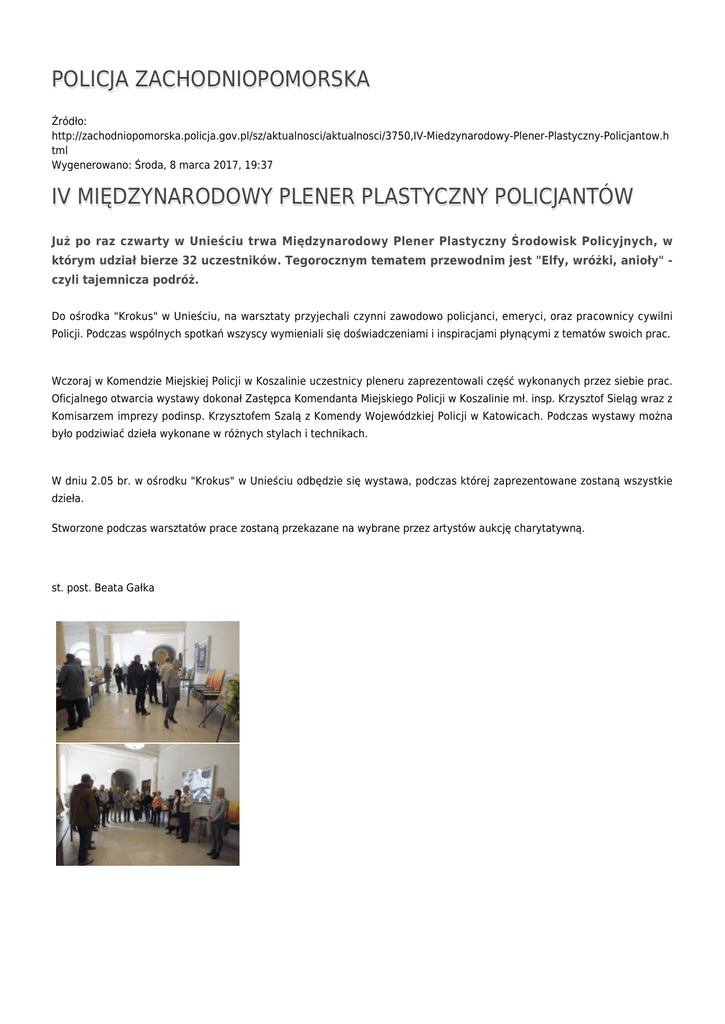 POLICJA ZACHODNIOPOMORSKA

Źródło:
http://zachodniopomorska.policja.gov.pl/sz/aktualnosci/aktualnosci/3750,IV-Miedzynarodowy-Plener-Plastyczny-Policjantow.html
Wygenerowano: Środa, 8 marca 2017, 19:37

IV MIĘDZYNARODOWY PLENER PLASTYCZNY POLICJANTÓW

Już po raz czwarty w Unieściu trwa Międzynarodowy Plener Plastyczny Środowisk Policyjnych, w którym udział bierze 32 uczestników. Tegorocznym tematem przewodnim jest "Elfy, wróżki, anioły" - czyli tajemnicza podróż.

Do ośrodka "Krokus" w Unieściu, na warsztaty przyjechali czynni zawodowo policjanci, emeryci, oraz pracownicy cywilni Policji. Podczas wspólnych spotkań wszyscy wymieniali się doświadczeniami i inspiracjami płynącymi z tematów swoich prac.

Wczoraj w Komendzie Miejskiej Policji w Koszalinie uczestnicy pleneru zaprezentowali część wykonanych przez siebie prac. Oficjalnego otwarcia wystawy dokonał Zastępca Komendanta Miejskiego Policji w Koszalinie mł. insp. Krzysztof Sieląg wraz z Komisarzem imprezy podinsp. Krzysztofem Szalą z Komendy Wojewódzkiej Policji w Katowicach. Podczas wystawy można było podziwiać dzieła wykonane w różnych stylach i technikach.

W dniu 2.05 br. w ośrodku "Krokus" w Unieściu odbędzie się wystawa, podczas której zaprezentowane zostaną wszystkie dzieła.

Stworzone podczas warsztatów prace zostaną przekazane na wybrane przez artystów aukcję charytatywną.

st. post. Beata Gałka